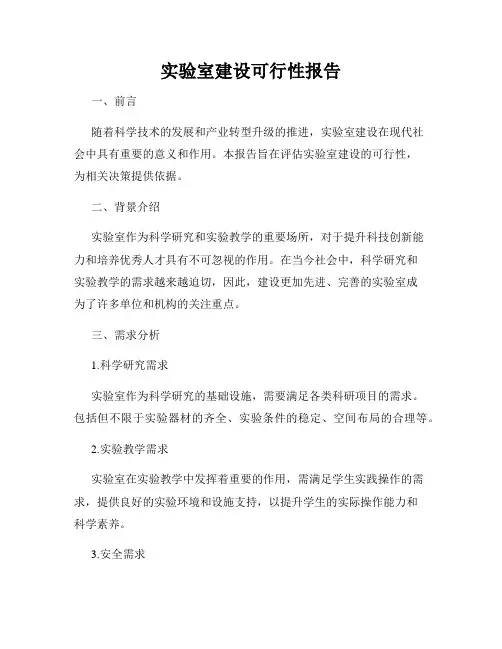 实验室建设可行性报告

一、前言

随着科学技术的发展和产业转型升级的推进，实验室建设在现代社会中具有重要的意义和作用。本报告旨在评估实验室建设的可行性，为相关决策提供依据。

二、背景介绍

实验室作为科学研究和实验教学的重要场所，对于提升科技创新能力和培养优秀人才具有不可忽视的作用。在当今社会中，科学研究和实验教学的需求越来越迫切，因此，建设更加先进、完善的实验室成为了许多单位和机构的关注重点。

三、需求分析

1.科学研究需求

实验室作为科学研究的基础设施，需要满足各类科研项目的需求。包括但不限于实验器材的齐全、实验条件的稳定、空间布局的合理等。

2.实验教学需求

实验室在实验教学中发挥着重要的作用，需满足学生实践操作的需求，提供良好的实验环境和设施支持，以提升学生的实际操作能力和科学素养。

3.安全需求